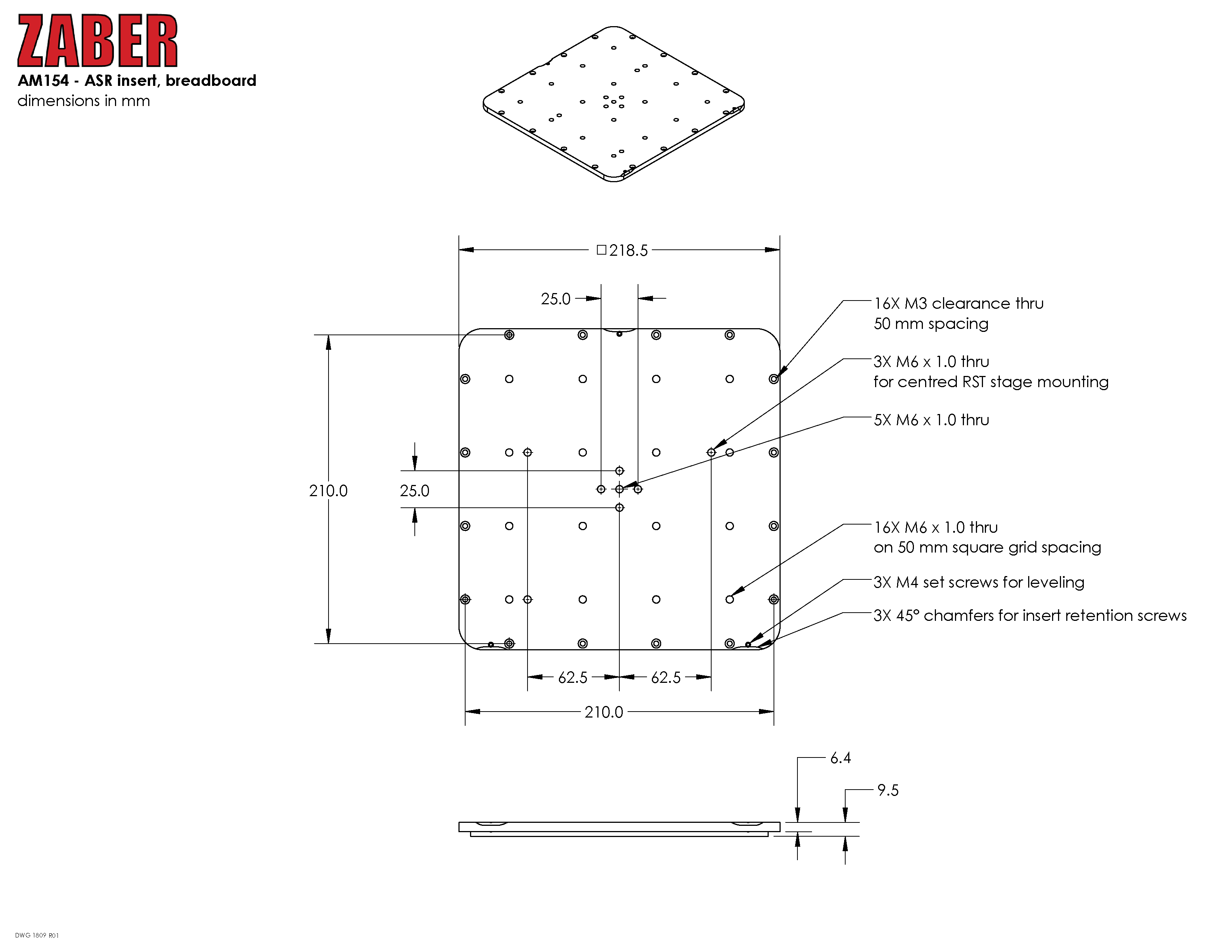 ZABER
AM154 - ASR insert, breadboard
dimensions in mm

□218.5

25.0

16X M3 clearance thru
50 mm spacing

3X M6 x 1.0 thru
for centred RST stage mounting

5X M6 x 1.0 thru

210.0

25.0

16X M6 x 1.0 thru
on 50 mm square grid spacing

3X M4 set screws for leveling

3X 45° chamfers for insert retention screws

62.5

62.5

210.0

6.4

9.5

DWG 1809 R01